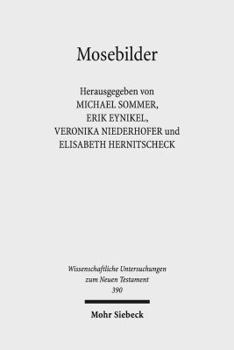 Mosebilder

Herausgegeben von
MICHAEL SOMMER,
ERIK EYNIKEL,
VERONIKA NIEDERHOFER und
ELISABETH HERNITSCHECK

Wissenschaftliche Untersuchungen
zum Neuen Testament
390

Mohr Siebeck